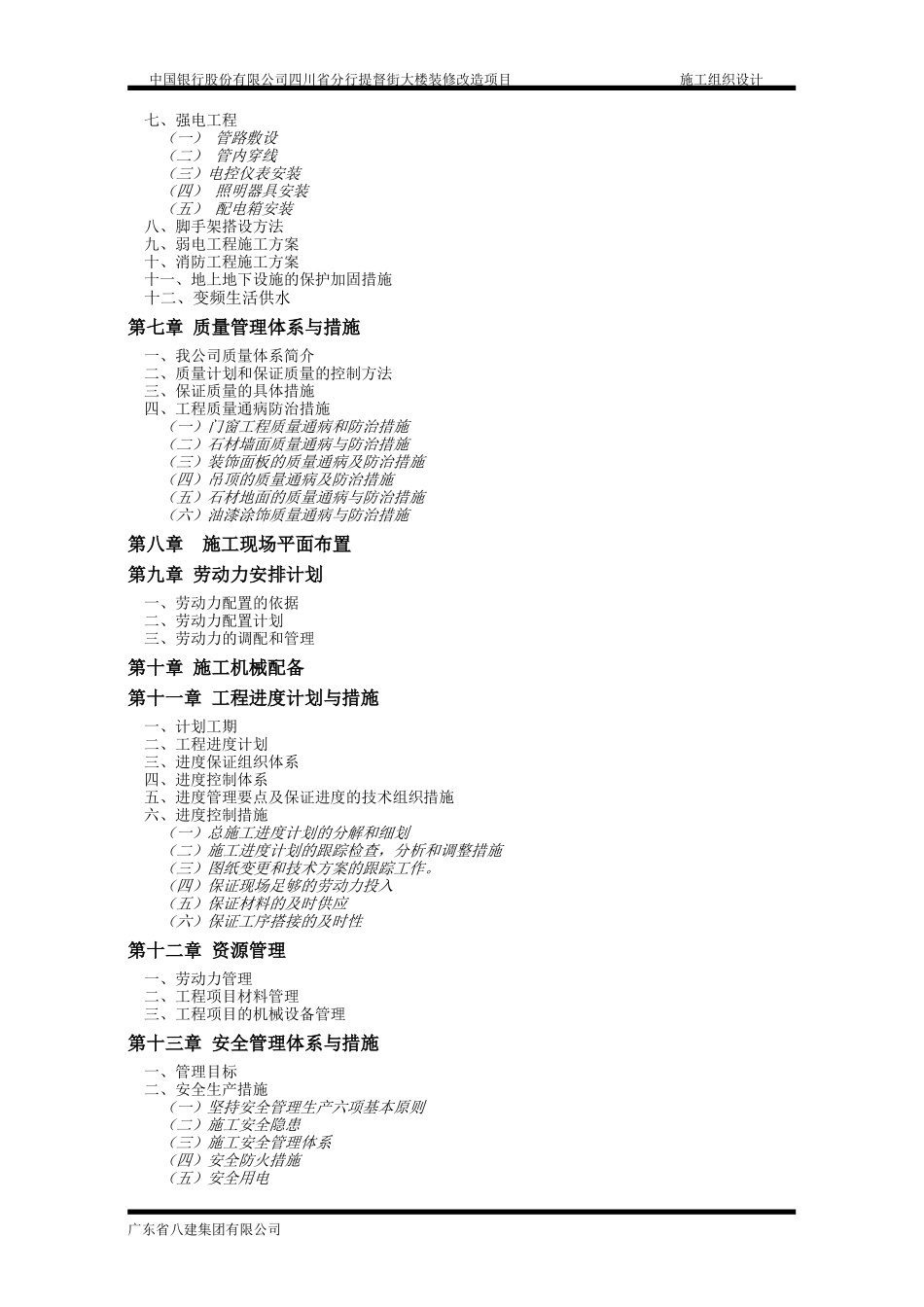 中国银行股份有限公司四川省分行提督街大楼装修改造项目　　施工组织设计

七、强电工程
（一） 管路敷设
（二） 管内穿线
（三）电控仪表安装
（四） 照明器具安装
（五） 配电箱安装
八、脚手架搭设方法
九、弱电工程施工方案
十、消防工程施工方案
十一、地上地下设施的保护加固措施
十二、变频生活供水

第七章 质量管理体系与措施
一、我公司质量体系简介
二、质量计划和保证质量的控制方法
三、保证质量的具体措施
四、工程质量通病防治措施
（一）门窗工程质量通病和防治措施
（二）石材墙面质量通病与防治措施
（三）装饰面板的质量通病及防治措施
（四）吊顶的质量通病及防治措施
（五）石材地面的质量通病与防治措施
（六）油漆涂饰质量通病与防治措施

第八章 施工现场平面布置

第九章 劳动力安排计划
一、劳动力配置的依据
二、劳动力配置计划
三、劳动力的调配和管理

第十章 施工机械配备

第十一章 工程进度计划与措施
一、计划工期
二、工程进度计划
三、进度保证组织体系
四、进度控制体系
五、进度管理要点及保证进度的技术组织措施
六、进度控制措施
（一）总施工进度计划的分解和细划
（二）施工进度计划的跟踪检查，分析和调整措施
（三）图纸变更和技术方案的跟踪工作。
（四）保证现场足够的劳动力投入
（五）保证材料的及时供应
（六）保证工序搭接的及时性

第十二章 资源管理
一、劳动力管理
二、工程项目材料管理
三、工程项目的机械设备管理

第十三章 安全管理体系与措施
一、管理目标
二、安全生产措施
（一）坚持安全管理生产六项基本原则
（二）施工安全隐患
（三）施工安全管理体系
（四）安全防火措施
（五）安全用电

广东省八建集团有限公司